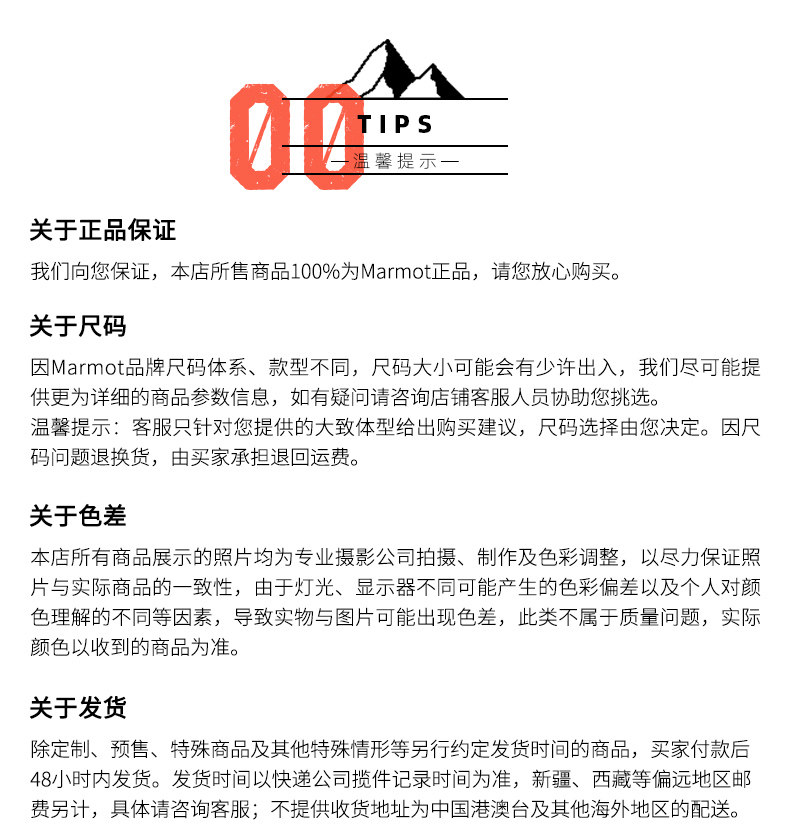 00

TIPS

—温馨提示—

关于正品保证

我们向您保证，本店所售商品100%为Marmot正品，请您放心购买。

关于尺码

因Marmot品牌尺码体系、款型不同，尺码大小可能会有少许出入，我们尽可能提供更为详细的商品参数信息，如有疑问请咨询店铺客服人员协助您挑选。
温馨提示：客服只针对您提供的大致体型给出购买建议，尺码选择由您决定。因尺码问题退换货，由买家承担退回运费。

关于色差

本店所有商品展示的照片均为专业摄影公司拍摄、制作及色彩调整，以尽力保证照片与实际商品的一致性，由于灯光、显示器不同可能产生的色彩偏差以及个人对颜色理解的不同等因素，导致实物与图片可能出现色差，此类不属于质量问题，实际颜色以收到的商品为准。

关于发货

除定制、预售、特殊商品及其他特殊情形等另行约定发货时间的商品，买家付款后48小时内发货。发货时间以快递公司揽件记录时间为准，新疆、西藏等偏远地区邮费另计，具体请咨询客服；不提供收货地址为中国港澳台及其他海外地区的配送。